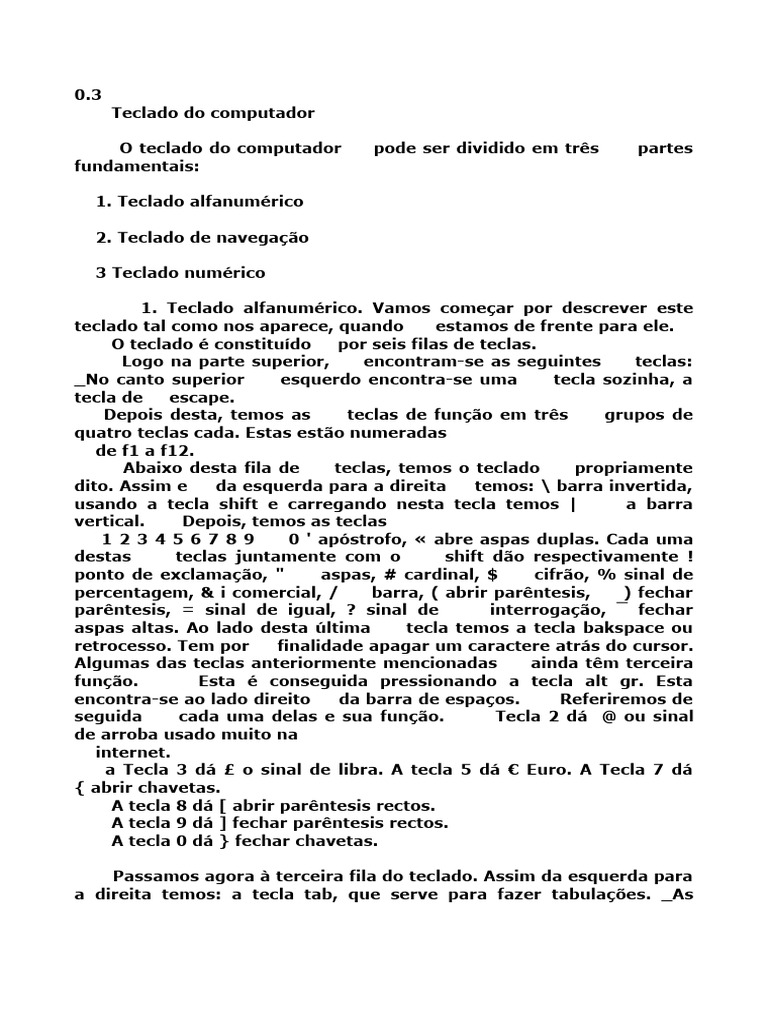 0.3
Teclado do computador

O teclado do computador pode ser dividido em três partes fundamentais:

1. Teclado alfanumérico

2. Teclado de navegação

3 Teclado numérico

1. Teclado alfanumérico. Vamos começar por descrever este teclado tal como nos aparece, quando estamos de frente para ele.
O teclado é constituído por seis filas de teclas.
Logo na parte superior, encontram-se as seguintes teclas: _No canto superior esquerdo encontra-se uma tecla sozinha, a tecla de escape.
Depois desta, temos as teclas de função em três grupos de quatro teclas cada. Estas estão numeradas de f1 a f12.
Abaixo desta fila de teclas, temos o teclado propriamente dito. Assim e da esquerda para a direita temos: \ barra invertida, usando a tecla shift e carregando nesta tecla temos | a barra vertical. Depois, temos as teclas
1 2 3 4 5 6 7 8 9 0 ' apóstrofo, « abre aspas duplas. Cada uma destas teclas juntamente com o shift dão respectivamente ! ponto de exclamação, " aspas, # cardinal, $ cifrão, % sinal de percentagem, & i comercial, / barra, ( abrir parêntesis, ) fechar parêntesis, = sinal de igual, ? sinal de interrogação, ¯ fechar aspas altas. Ao lado desta última tecla temos a tecla bakspace ou retrocesso. Tem por finalidade apagar um caractere atrás do cursor. Algumas das teclas anteriormente mencionadas ainda têm terceira função. Esta é conseguida pressionando a tecla alt gr. Esta encontra-se ao lado direito da barra de espaços. Referiremos de seguida cada uma delas e sua função. Tecla 2 dá @ ou sinal de arroba usado muito na internet.
a Tecla 3 dá £ o sinal de libra. A tecla 5 dá € Euro. A Tecla 7 dá { abrir chavetas.
A tecla 8 dá [ abrir parêntesis rectos.
A tecla 9 dá ] fechar parêntesis rectos.
A tecla 0 dá } fechar chavetas.

Passamos agora à terceira fila do teclado. Assim da esquerda para a direita temos: a tecla tab, que serve para fazer tabulações. _As